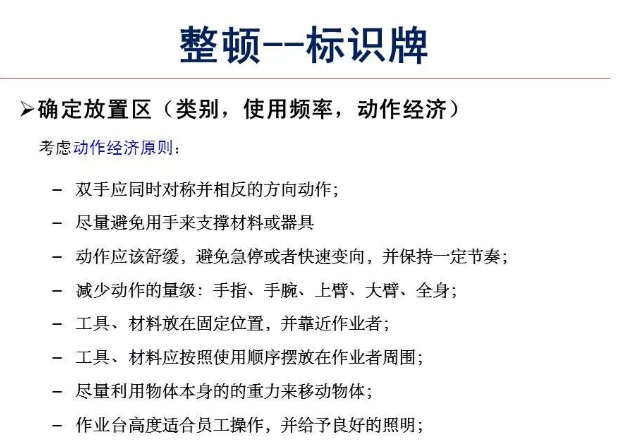 整顿--标识牌

➢确定放置区（类别，使用频率，动作经济）

考虑动作经济原则：

– 双手应同时对称并相反的方向动作；

– 尽量避免用手来支撑材料或器具

– 动作应该舒缓，避免急停或者快速变向，并保持一定节奏；

– 减少动作的量级：手指、手腕、上臂、大臂、全身；

– 工具、材料放在固定位置，并靠近作业者；

– 工具、材料应按照使用顺序摆放在作业者周围；

– 尽量利用物体本身的的重力来移动物体；

– 作业台高度适合员工操作，并给予良好的照明；